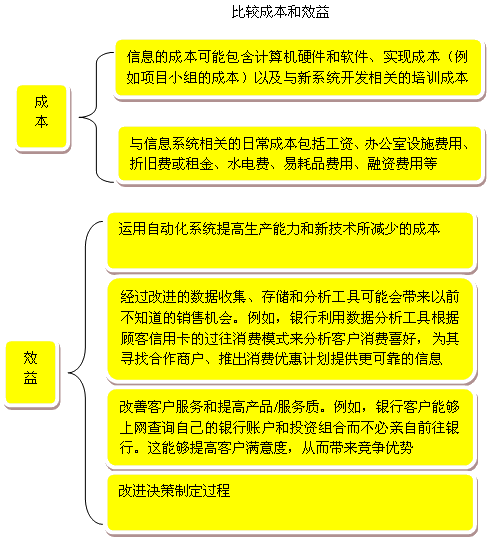 比较成本和效益

成本

信息的成本可能包含计算机硬件和软件、实现成本（例如项目小组的成本）以及与新系统开发相关的培训成本

与信息系统相关的日常成本包括工资、办公室设施费用、折旧费或租金、水电费、易耗品费用、融资费用等

效益

运用自动化系统提高生产能力和新技术所减少的成本

经过改进的数据收集、存储和分析工具可能会带来以前不知道的销售机会。例如，银行利用数据分析工具根据顾客信用卡的过往消费模式来分析客户消费喜好，为其寻找合作商户、推出消费优惠计划提供更可靠的信息

改善客户服务和提高产品/服务质。例如，银行客户能够上网查询自己的银行账户和投资组合而不必亲自前往银行。这能够提高客户满意度，从而带来竞争优势

改进决策制定过程